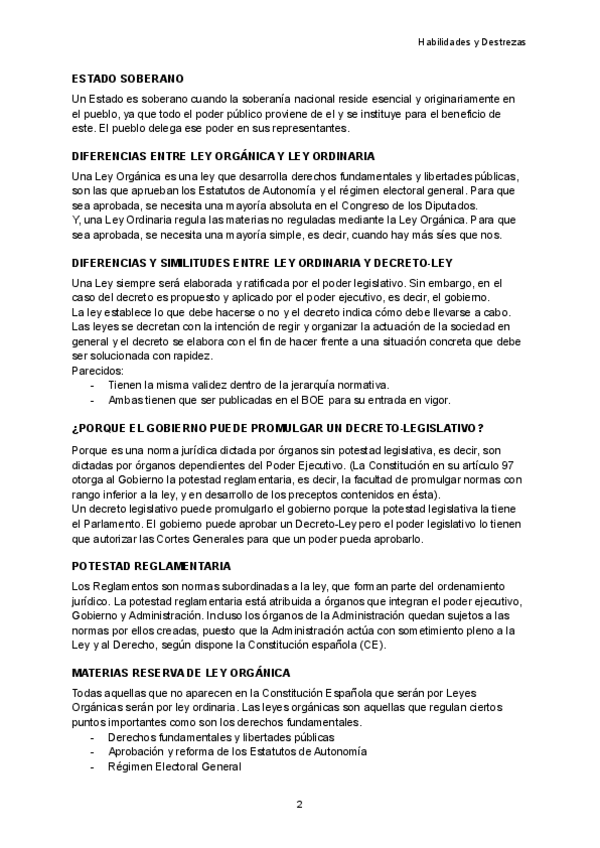 Habilidades y Destrezas

ESTADO SOBERANO

Un Estado es soberano cuando la soberanía nacional reside esencial y originariamente en el pueblo, ya que todo el poder público proviene de el y se instituye para el beneficio de este. El pueblo delega ese poder en sus representantes.

DIFERENCIAS ENTRE LEY ORGÁNICA Y LEY ORDINARIA

Una Ley Orgánica es una ley que desarrolla derechos fundamentales y libertades públicas, son las que aprueban los Estatutos de Autonomía y el régimen electoral general. Para que sea aprobada, se necesita una mayoría absoluta en el Congreso de los Diputados.
Y, una Ley Ordinaria regula las materias no reguladas mediante la Ley Orgánica. Para que sea aprobada, se necesita una mayoría simple, es decir, cuando hay más síes que nos.

DIFERENCIAS Y SIMILITUDES ENTRE LEY ORDINARIA Y DECRETO-LEY

Una Ley siempre será elaborada y ratificada por el poder legislativo. Sin embargo, en el caso del decreto es propuesto y aplicado por el poder ejecutivo, es decir, el gobierno.
La ley establece lo que debe hacerse o no y el decreto indica cómo debe llevarse a cabo.
Las leyes se decretan con la intención de regir y organizar la actuación de la sociedad en general y el decreto se elabora con el fin de hacer frente a una situación concreta que debe ser solucionada con rapidez.
Parecidos:
- Tienen la misma validez dentro de la jerarquía normativa.
- Ambas tienen que ser publicadas en el BOE para su entrada en vigor.

¿PORQUE EL GOBIERNO PUEDE PROMULGAR UN DECRETO-LEGISLATIVO?

Porque es una norma jurídica dictada por órganos sin potestad legislativa, es decir, son dictadas por órganos dependientes del Poder Ejecutivo. (La Constitución en su artículo 97 otorga al Gobierno la potestad reglamentaria, es decir, la facultad de promulgar normas con rango inferior a la ley, y en desarrollo de los preceptos contenidos en ésta).
Un decreto legislativo puede promulgarlo el gobierno porque la potestad legislativa la tiene el Parlamento. El gobierno puede aprobar un Decreto-Ley pero el poder legislativo lo tienen que autorizar las Cortes Generales para que un poder pueda aprobarlo.

POTESTAD REGLAMENTARIA

Los Reglamentos son normas subordinadas a la ley, que forman parte del ordenamiento jurídico. La potestad reglamentaria está atribuida a órganos que integran el poder ejecutivo, Gobierno y Administración. Incluso los órganos de la Administración quedan sujetos a las normas por ellos creadas, puesto que la Administración actúa con sometimiento pleno a la Ley y al Derecho, según dispone la Constitución española (CE).

MATERIAS RESERVA DE LEY ORGÁNICA

Todas aquellas que no aparecen en la Constitución Española que serán por Leyes Orgánicas serán por ley ordinaria. Las leyes orgánicas son aquellas que regulan ciertos puntos importantes como son los derechos fundamentales.
- Derechos fundamentales y libertades públicas
- Aprobación y reforma de los Estatutos de Autonomía
- Régimen Electoral General

2